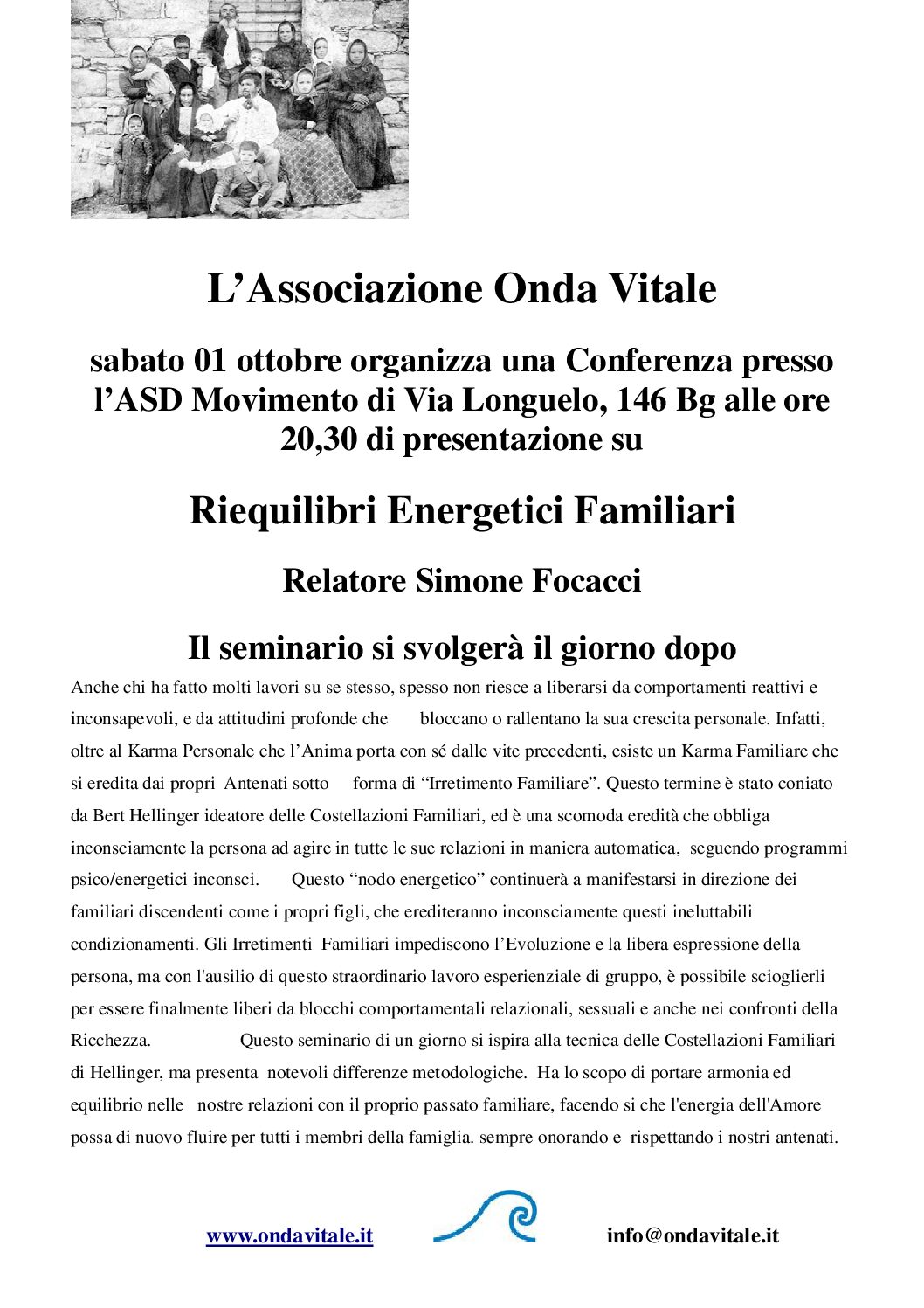 L’Associazione Onda Vitale

sabato 01 ottobre organizza una Conferenza presso l’ASD Movimento di Via Longuelo, 146 Bg alle ore 20,30 di presentazione su

Riequilibri Energetici Familiari

Relatore Simone Focacci

Il seminario si svolgerà il giorno dopo

Anche chi ha fatto molti lavori su se stesso, spesso non riesce a liberarsi da comportamenti reattivi e inconsapevoli, e da attitudini profonde che bloccano o rallentano la sua crescita personale. Infatti, oltre al Karma Personale che l’Anima porta con sé dalle vite precedenti, esiste un Karma Familiare che si eredita dai propri Antenati sotto forma di “Irretimento Familiare”. Questo termine è stato coniato da Bert Hellinger ideatore delle Costellazioni Familiari, ed è una scomoda eredità che obbliga inconsciamente la persona ad agire in tutte le sue relazioni in maniera automatica, seguendo programmi psico/energetici inconsci. Questo “nodo energetico” continuerà a manifestarsi in direzione dei familiari discendenti come i propri figli, che erediteranno inconsciamente questi ineluttabili condizionamenti. Gli Irretimenti Familiari impediscono l’Evoluzione e la libera espressione della persona, ma con l'ausilio di questo straordinario lavoro esperienziale di gruppo, è possibile scioglierli per essere finalmente liberi da blocchi comportamentali relazionali, sessuali e anche nei confronti della Ricchezza. Questo seminario di un giorno si ispira alla tecnica delle Costellazioni Familiari di Hellinger, ma presenta notevoli differenze metodologiche. Ha lo scopo di portare armonia ed equilibrio nelle nostre relazioni con il proprio passato familiare, facendo si che l'energia dell'Amore possa di nuovo fluire per tutti i membri della famiglia. sempre onorando e rispettando i nostri antenati.

www.ondavitale.it info@ondavitale.it